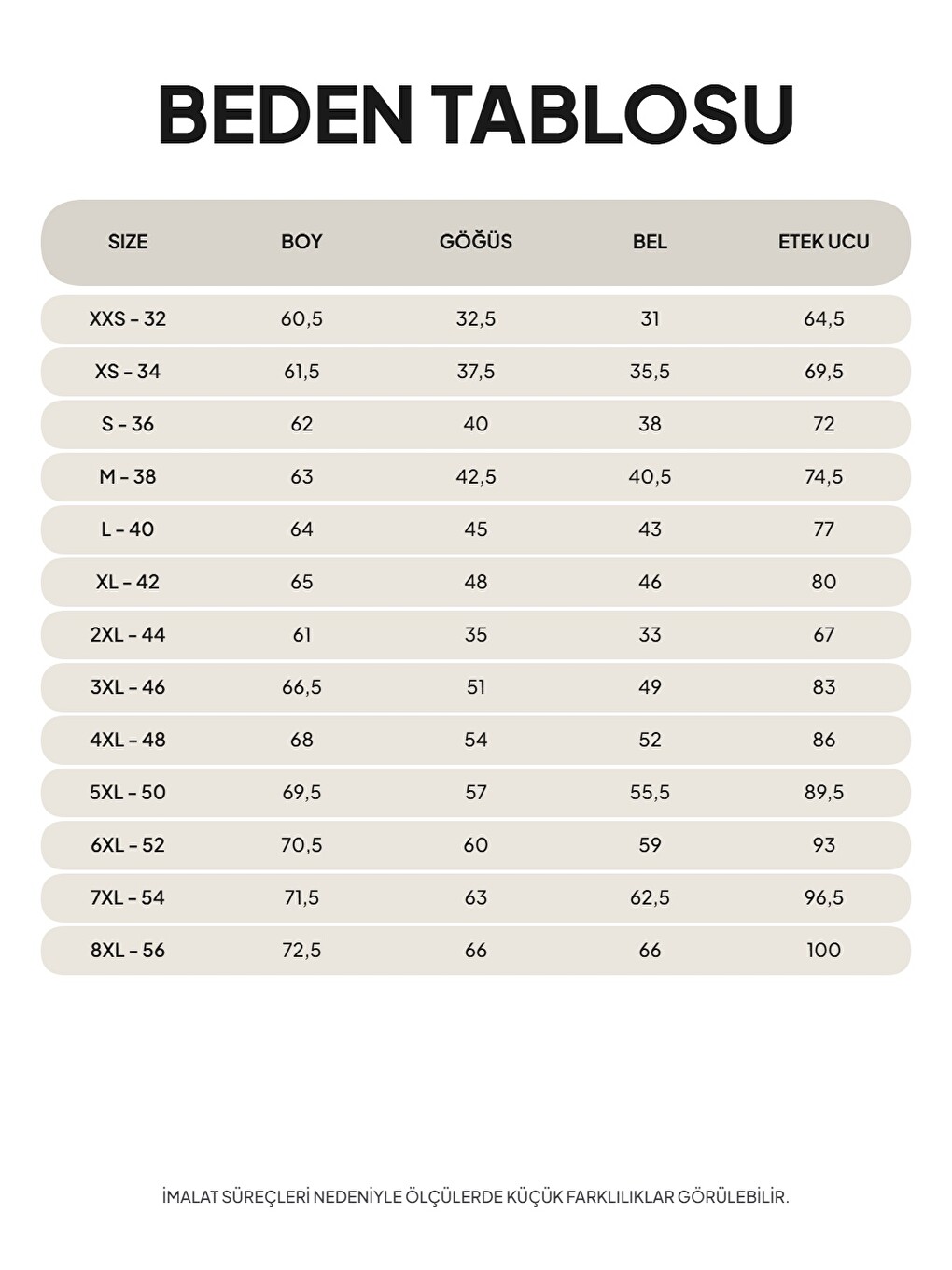 BEDEN TABLOSU

| SIZE | BOY | GÖĞÜS | BEL | ETEK UCU |
|---|---|---|---|---|
| XXS - 32 | 60,5 | 32,5 | 31 | 64,5 |
| XS - 34 | 61,5 | 37,5 | 35,5 | 69,5 |
| S - 36 | 62 | 40 | 38 | 72 |
| M - 38 | 63 | 42,5 | 40,5 | 74,5 |
| L - 40 | 64 | 45 | 43 | 77 |
| XL - 42 | 65 | 48 | 46 | 80 |
| 2XL - 44 | 61 | 35 | 33 | 67 |
| 3XL - 46 | 66,5 | 51 | 49 | 83 |
| 4XL - 48 | 68 | 54 | 52 | 86 |
| 5XL - 50 | 69,5 | 57 | 55,5 | 89,5 |
| 6XL - 52 | 70,5 | 60 | 59 | 93 |
| 7XL - 54 | 71,5 | 63 | 62,5 | 96,5 |
| 8XL - 56 | 72,5 | 66 | 66 | 100 |

İMALAT SÜREÇLERİ NEDENİYLE ÖLÇÜLERDE KÜÇÜK FARKLILIKLAR GÖRÜLEBİLİR.